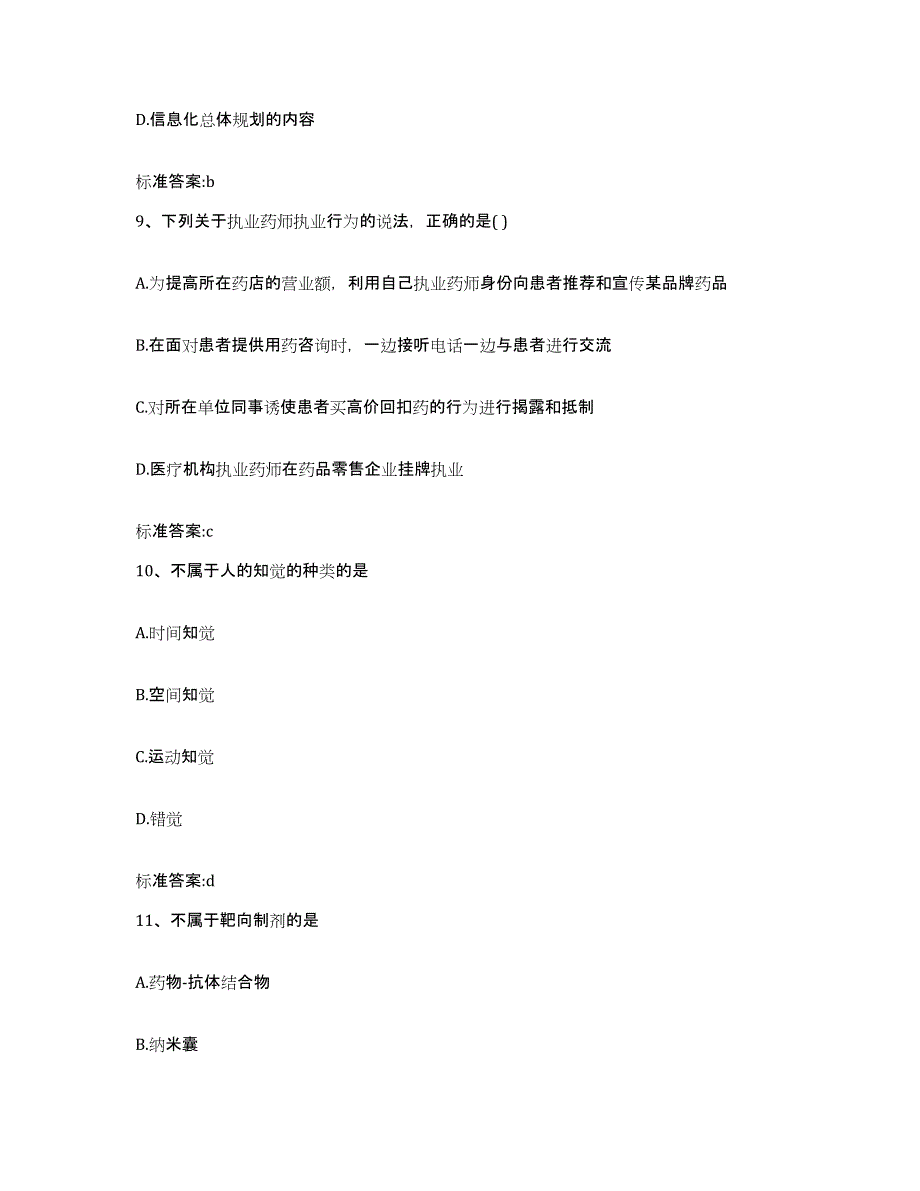 D.信息化总体规划的内容

标准答案:b

9、下列关于执业药师执业行为的说法，正确的是( )

A.为提高所在药店的营业额，利用自己执业药师身份向患者推荐和宣传某品牌药品

B.在面对患者提供用药咨询时，一边接听电话一边与患者进行交流

C.对所在单位同事诱使患者买高价回扣药的行为进行揭露和抵制

D.医疗机构执业药师在药品零售企业挂牌执业

标准答案:c

10、不属于人的知觉的种类的是

A.时间知觉

B.空间知觉

C.运动知觉

D.错觉

标准答案:d

11、不属于靶向制剂的是

A.药物-抗体结合物

B.纳米囊